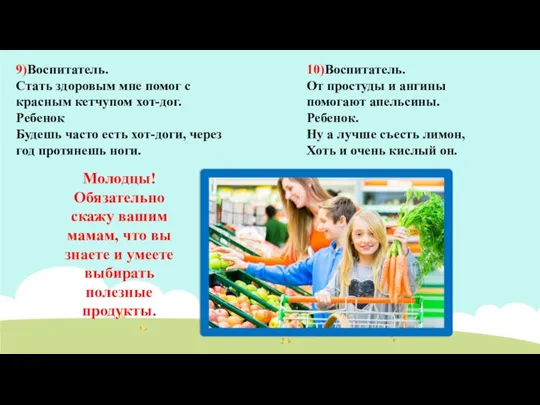 9)Воспитатель.
Стать здоровым мне помог с красным кетчупом хот-дог.
Ребенок
Будешь часто есть хот-доги, через год протянешь ноги.

10)Воспитатель.
От простуды и ангины помогают апельсины.
Ребенок.
Ну а лучше съесть лимон,
Хоть и очень кислый он.

Молодцы! Обязательно скажу вашим мамам, что вы знаете и умеете выбирать полезные продукты.